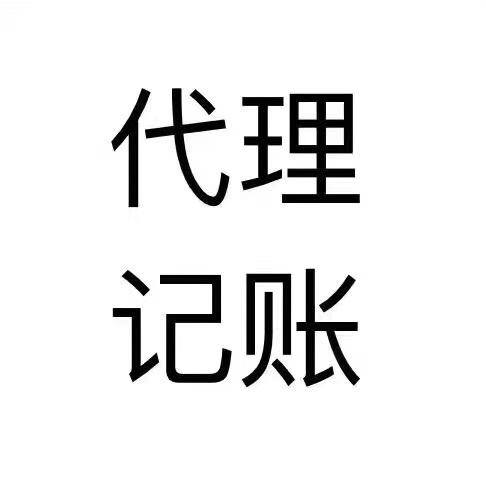 代理
记账